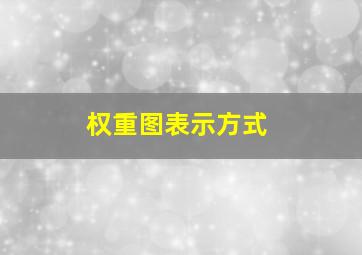 权重图表示方式